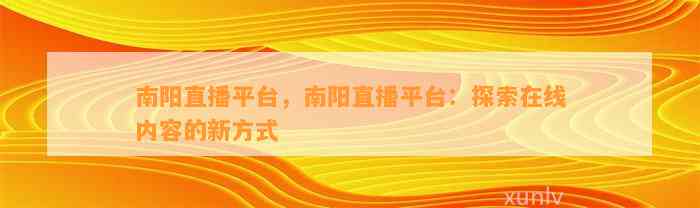 南阳直播平台，南阳直播平台：探索在线内容的新方式

xunlv